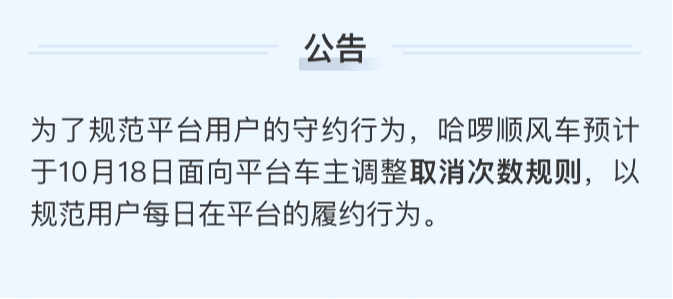 公告

为了规范平台用户的守约行为，哈啰顺风车预计于10月18日面向平台车主调整取消次数规则，以规范用户每日在平台的履约行为。